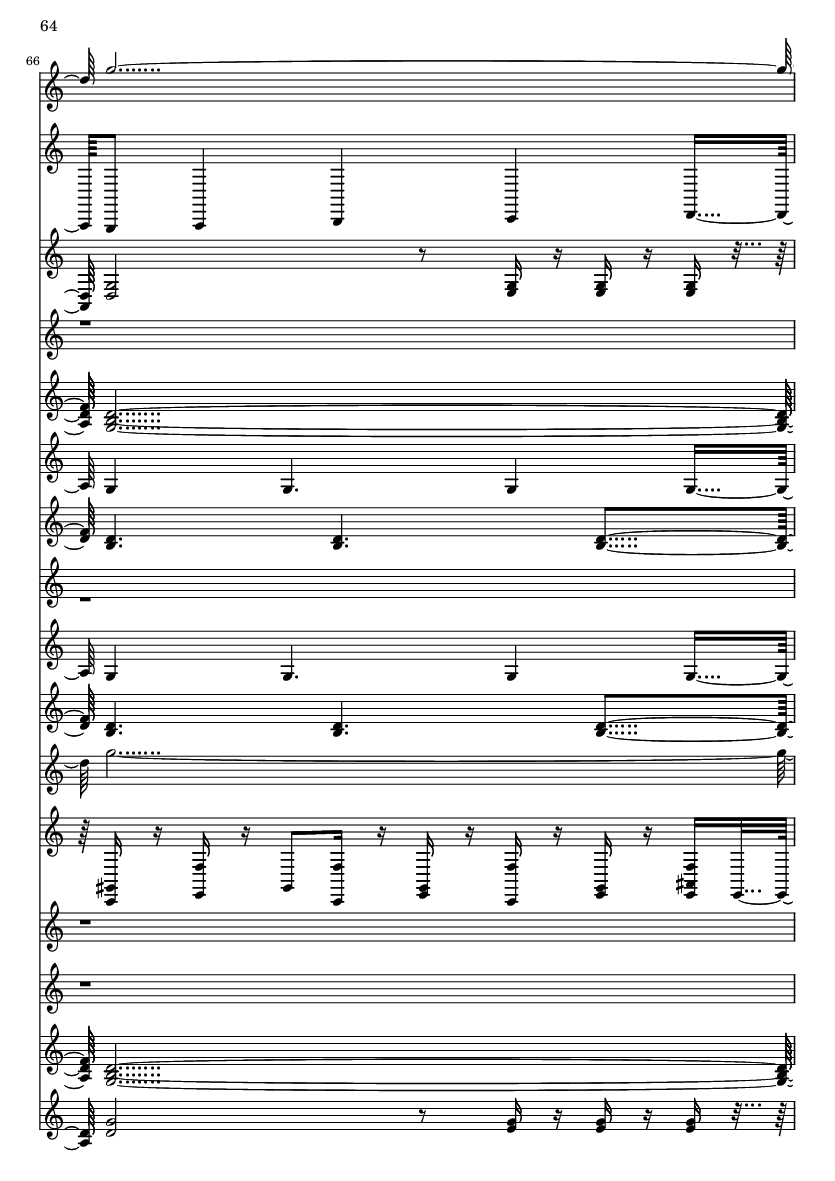 64

66